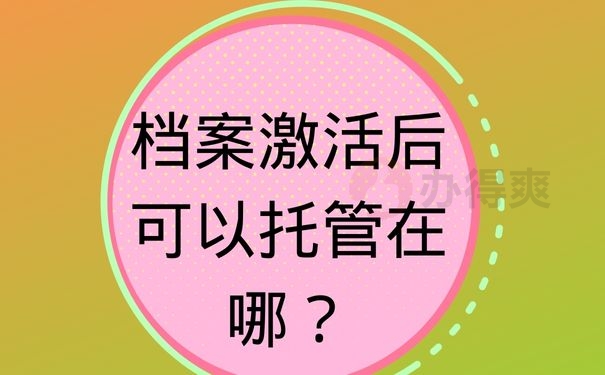 档案激活后可以托管在哪？

办得爽